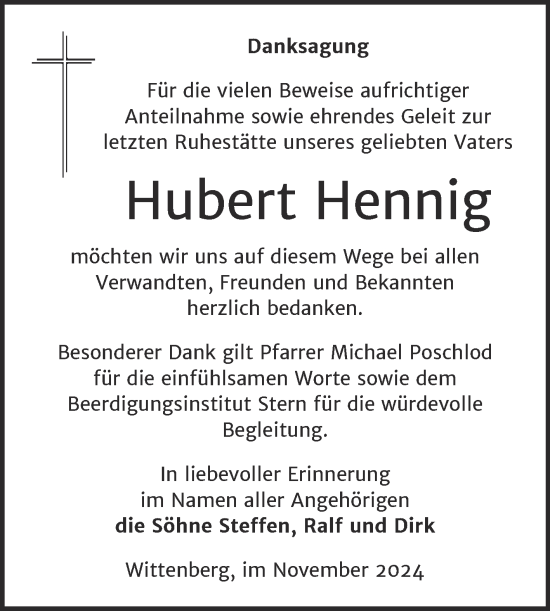 Danksagung

Für die vielen Beweise aufrichtiger Anteilnahme sowie ehrendes Geleit zur letzten Ruhestätte unseres geliebten Vaters

Hubert Hennig

möchten wir uns auf diesem Wege bei allen Verwandten, Freunden und Bekannten herzlich bedanken.

Besonderer Dank gilt Pfarrer Michael Poschlod für die einfühlsamen Worte sowie dem Beerdigungsinstitut Stern für die würdevolle Begleitung.

In liebevoller Erinnerung
im Namen aller Angehörigen
die Söhne Steffen, Ralf und Dirk

Wittenberg, im November 2024